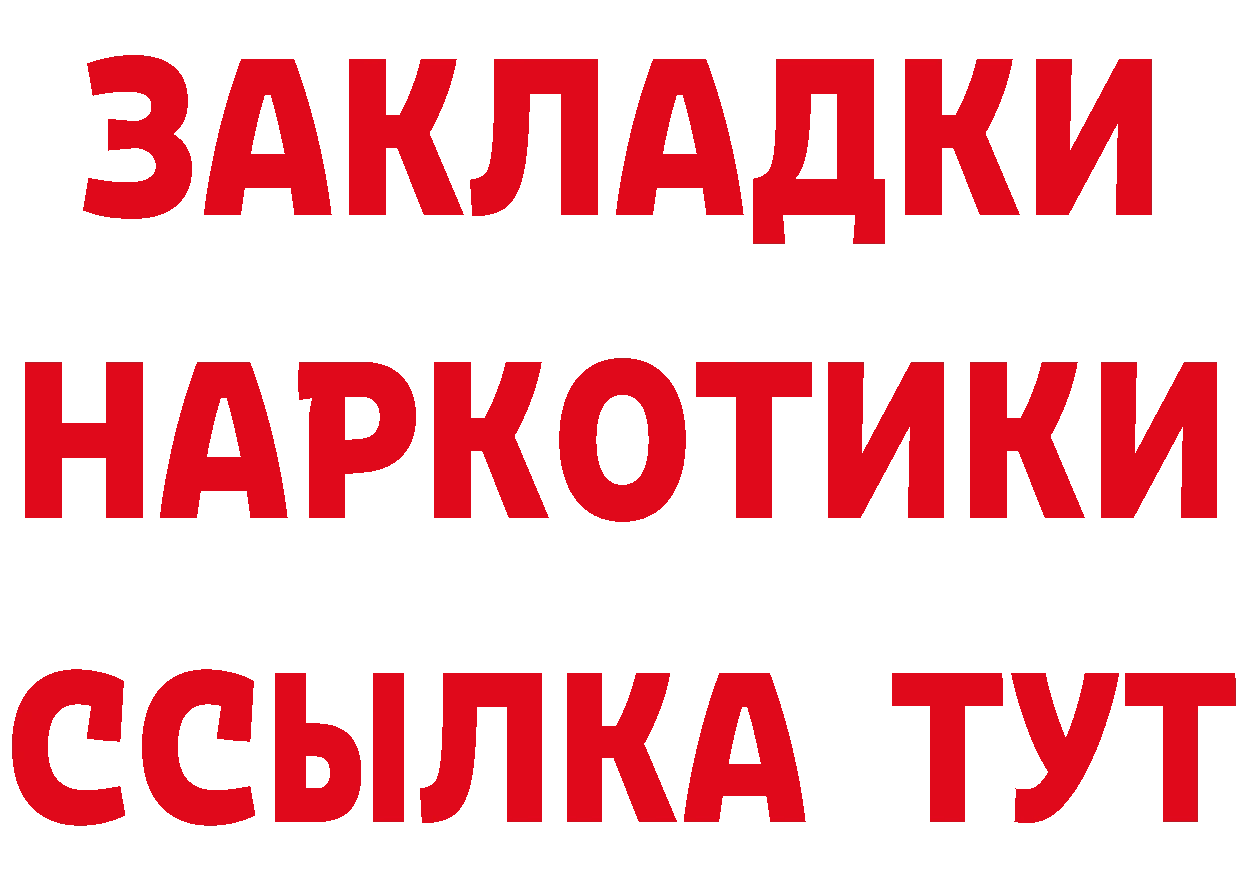 ЗАКЛАДКИ НАРКОТИКИ ССЫЛКА ТУТ